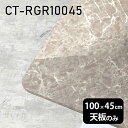 CT-RGR10045

100×45cm
天板のみ